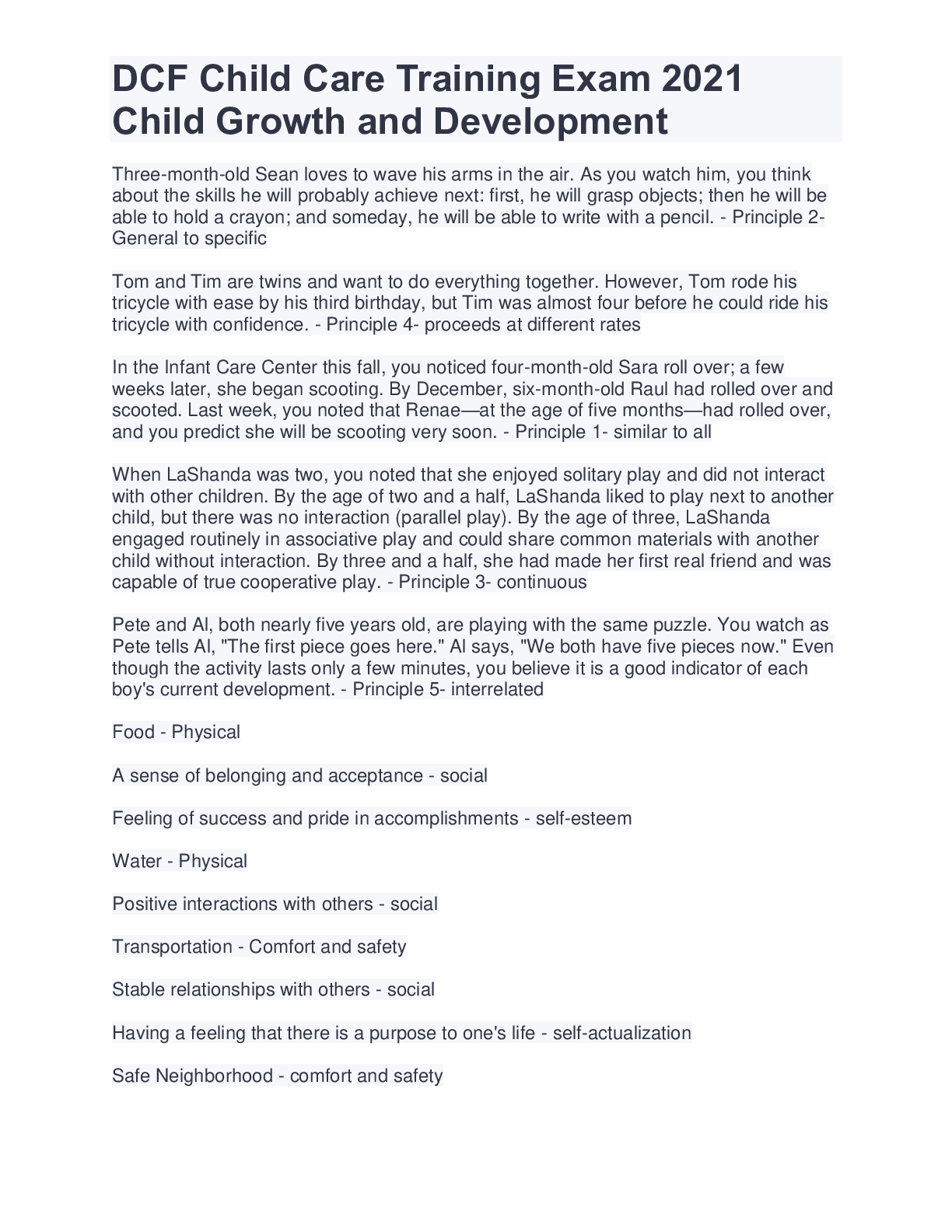 DCF Child Care Training Exam 2021 Child Growth and Development

Three-month-old Sean loves to wave his arms in the air. As you watch him, you think about the skills he will probably achieve next: first, he will grasp objects; then he will be able to hold a crayon; and someday, he will be able to write with a pencil. - Principle 2- General to specific

Tom and Tim are twins and want to do everything together. However, Tom rode his tricycle with ease by his third birthday, but Tim was almost four before he could ride his tricycle with confidence. - Principle 4- proceeds at different rates

In the Infant Care Center this fall, you noticed four-month-old Sara roll over; a few weeks later, she began scooting. By December, six-month-old Raul had rolled over and scooted. Last week, you noted that Renae—at the age of five months—had rolled over, and you predict she will be scooting very soon. - Principle 1- similar to all

When LaShanda was two, you noted that she enjoyed solitary play and did not interact with other children. By the age of two and a half, LaShanda liked to play next to another child, but there was no interaction (parallel play). By the age of three, LaShanda engaged routinely in associative play and could share common materials with another child without interaction. By three and a half, she had made her first real friend and was capable of true cooperative play. - Principle 3- continuous

Pete and Al, both nearly five years old, are playing with the same puzzle. You watch as Pete tells Al, "The first piece goes here." Al says, "We both have five pieces now." Even though the activity lasts only a few minutes, you believe it is a good indicator of each boy's current development. - Principle 5- interrelated

Food - Physical

A sense of belonging and acceptance - social

Feeling of success and pride in accomplishments - self-esteem

Water - Physical

Positive interactions with others - social

Transportation - Comfort and safety

Stable relationships with others - social

Having a feeling that there is a purpose to one's life - self-actualization

Safe Neighborhood - comfort and safety